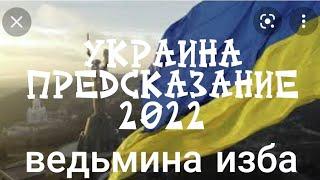 УКРАИНА
ПРЕДСКАЗАНИЕ
2022
ведьмина изба